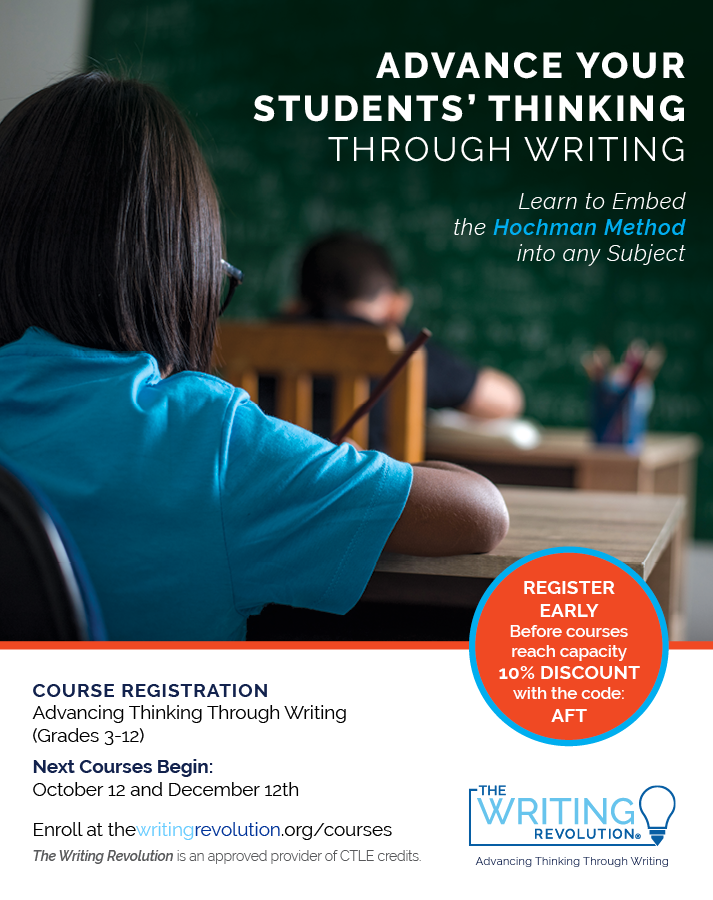 ADVANCE YOUR STUDENTS' THINKING THROUGH WRITING

Learn to Embed the Hochman Method into any Subject

REGISTER EARLY
Before courses reach capacity
10% DISCOUNT with the code: AFT

COURSE REGISTRATION
Advancing Thinking Through Writing (Grades 3-12)

Next Courses Begin:
October 12 and December 12th

Enroll at thewritingrevolution.org/courses

The Writing Revolution is an approved provider of CTLE credits.

THE WRITING REVOLUTION®
Advancing Thinking Through Writing